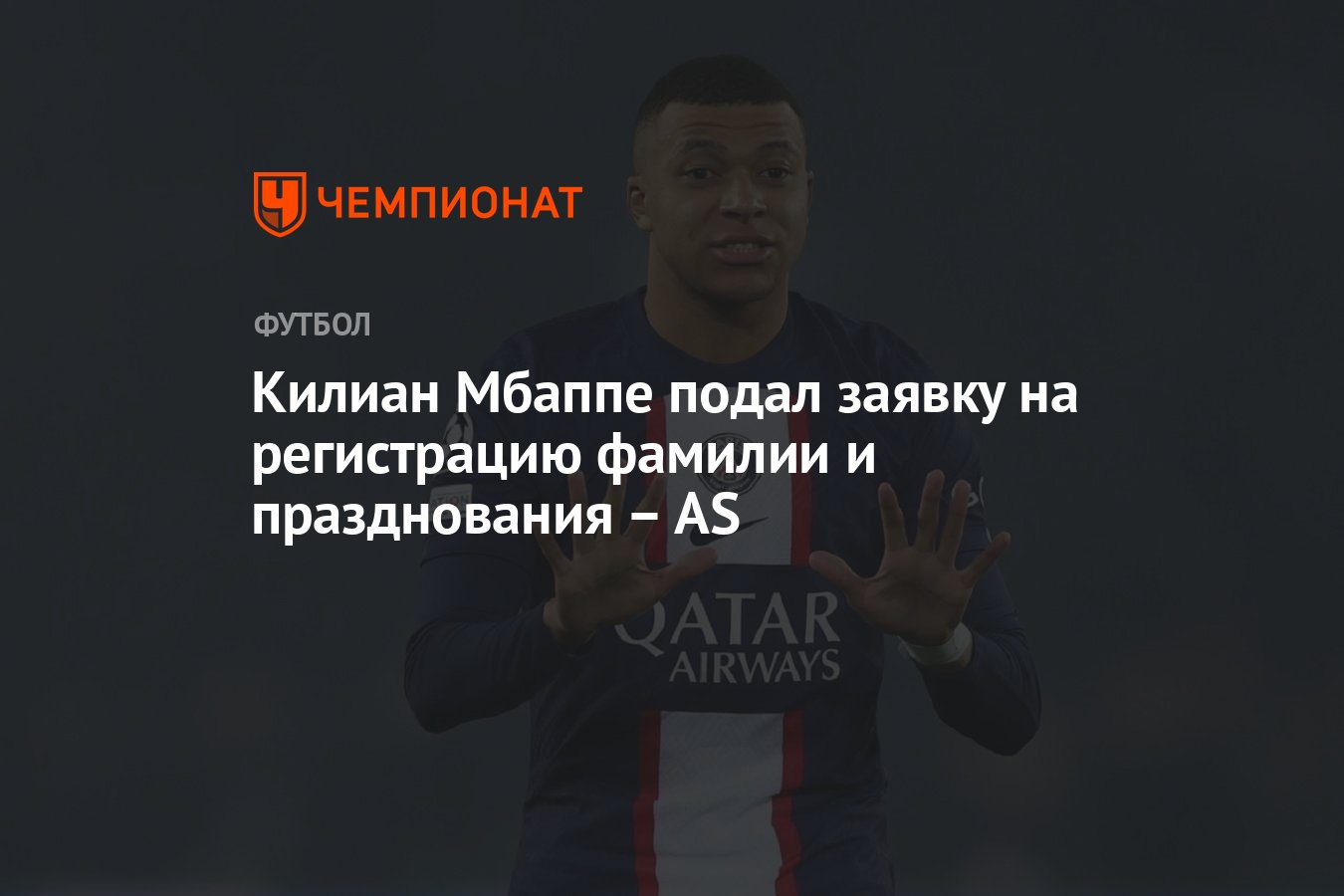 ЧЕМПИОНАТ

ФУТБОЛ

Килиан Мбаппе подал заявку на регистрацию фамилии и празднования – AS

QATAR AIRWAYS